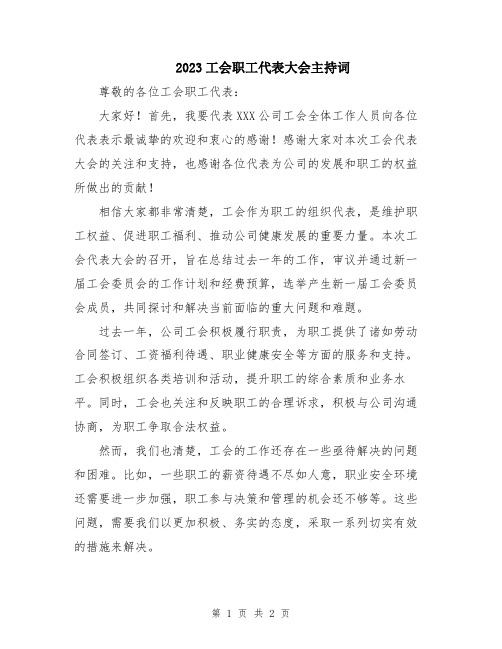 2023工会职工代表大会主持词

尊敬的各位工会职工代表：

大家好！首先，我要代表XXX公司工会全体工作人员向各位代表表示最诚挚的欢迎和衷心的感谢！感谢大家对本次工会代表大会的关注和支持，也感谢各位代表为公司的发展和职工的权益所做出的贡献！

相信大家都非常清楚，工会作为职工的组织代表，是维护职工权益、促进职工福利、推动公司健康发展的重要力量。本次工会代表大会的召开，旨在总结过去一年的工作，审议并通过新一届工会委员会的工作计划和经费预算，选举产生新一届工会委员会成员，共同探讨和解决当前面临的重大问题和难题。

过去一年，公司工会积极履行职责，为职工提供了诸如劳动合同签订、工资福利待遇、职业健康安全等方面的服务和支持。工会积极组织各类培训和活动，提升职工的综合素质和业务水平。同时，工会也关注和反映职工的合理诉求，积极与公司沟通协商，为职工争取合法权益。

然而，我们也清楚，工会的工作还存在一些亟待解决的问题和困难。比如，一些职工的薪资待遇不尽如人意，职业安全环境还需要进一步加强，职工参与决策和管理的机会还不够等。这些问题，需要我们以更加积极、务实的态度，采取一系列切实有效的措施来解决。

第 1 页 共 2 页